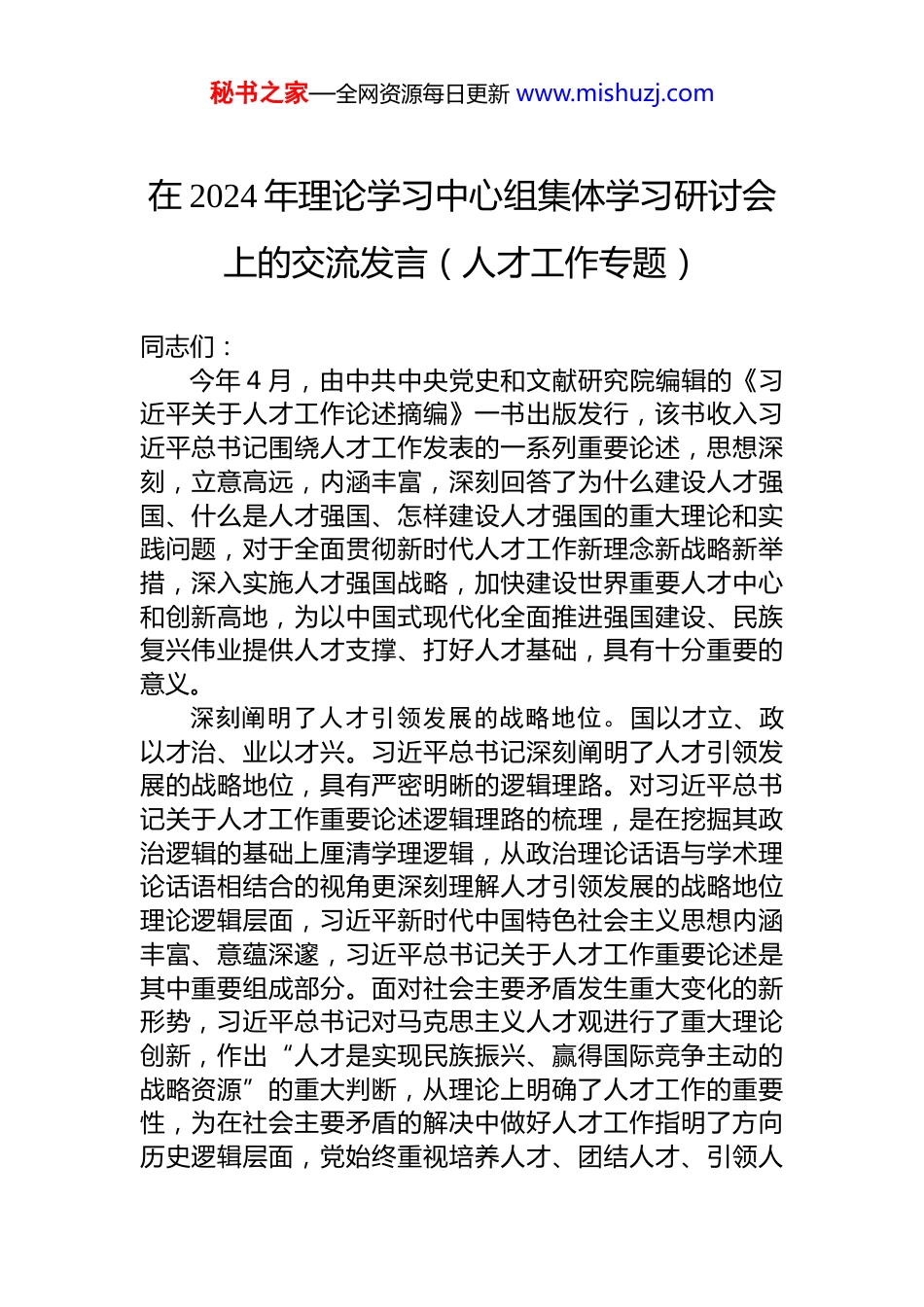 秘书之家—全网资源每日更新 www.mishuzj.com

在 2024 年理论学习中心组集体学习研讨会上的交流发言（人才工作专题）

同志们：

今年 4 月，由中共中央党史和文献研究院编辑的《习近平关于人才工作论述摘编》一书出版发行，该书收入习近平总书记围绕人才工作发表的一系列重要论述，思想深刻，立意高远，内涵丰富，深刻回答了为什么建设人才强国、什么是人才强国、怎样建设人才强国的重大理论和实践问题，对于全面贯彻新时代人才工作新理念新战略新举措，深入实施人才强国战略，加快建设世界重要人才中心和创新高地，为以中国式现代化全面推进强国建设、民族复兴伟业提供人才支撑、打好人才基础，具有十分重要的意义。

深刻阐明了人才引领发展的战略地位。国以才立、政以才治、业以才兴。习近平总书记深刻阐明了人才引领发展的战略地位，具有严密明晰的逻辑理路。对习近平总书记关于人才工作重要论述逻辑理路的梳理，是在挖掘其政治逻辑的基础上厘清学理逻辑，从政治理论话语与学术理论话语相结合的视角更深刻理解人才引领发展的战略地位理论逻辑层面，习近平新时代中国特色社会主义思想内涵丰富、意蕴深邃，习近平总书记关于人才工作重要论述是其中重要组成部分。面对社会主要矛盾发生重大变化的新形势，习近平总书记对马克思主义人才观进行了重大理论创新，作出“人才是实现民族振兴、赢得国际竞争主动的战略资源”的重大判断，从理论上明确了人才工作的重要性，为在社会主要矛盾的解决中做好人才工作指明了方向历史逻辑层面，党始终重视培养人才、团结人才、引领人